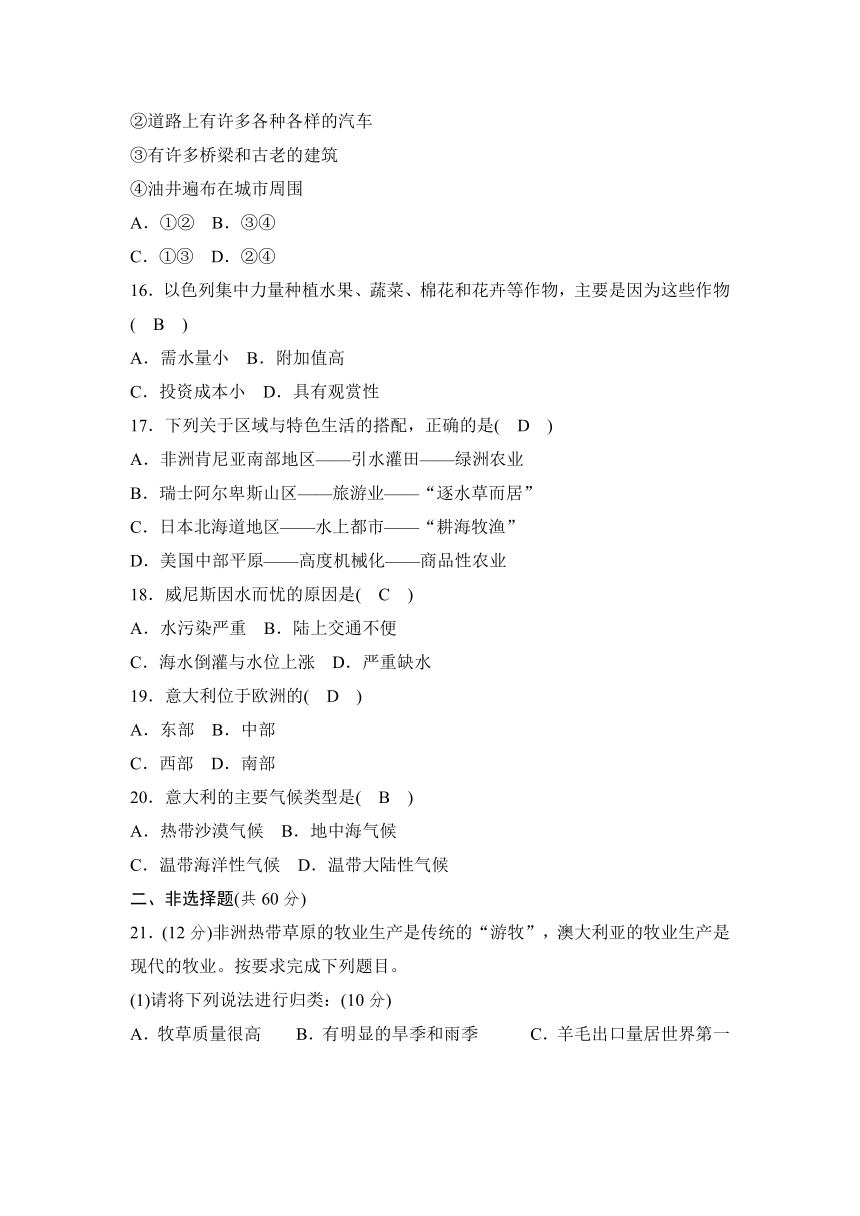 ②道路上有许多各种各样的汽车
③有许多桥梁和古老的建筑
④油井遍布在城市周围
A．①②　B．③④
C．①③　D．②④
16．以色列集中力量种植水果、蔬菜、棉花和花卉等作物，主要是因为这些作物( B )
A．需水量小　B．附加值高
C．投资成本小　D．具有观赏性
17．下列关于区域与特色生活的搭配，正确的是( D )
A．非洲肯尼亚南部地区——引水灌田——绿洲农业
B．瑞士阿尔卑斯山区——旅游业——“逐水草而居”
C．日本北海道地区——水上都市——“耕海牧渔”
D．美国中部平原——高度机械化——商品性农业
18．威尼斯因水而忧的原因是( C )
A．水污染严重　B．陆上交通不便
C．海水倒灌与水位上涨　D．严重缺水
19．意大利位于欧洲的( D )
A．东部　B．中部
C．西部　D．南部
20．意大利的主要气候类型是( B )
A．热带沙漠气候　B．地中海气候
C．温带海洋性气候　D．温带大陆性气候
二、非选择题(共 60 分)
21．(12 分)非洲热带草原的牧业生产是传统的“游牧”，澳大利亚的牧业生产是现代的牧业。按要求完成下列题目。
(1)请将下列说法进行归类：(10 分)
A．牧草质量很高　B．有明显的旱季和雨季　C．羊毛出口量居世界第一